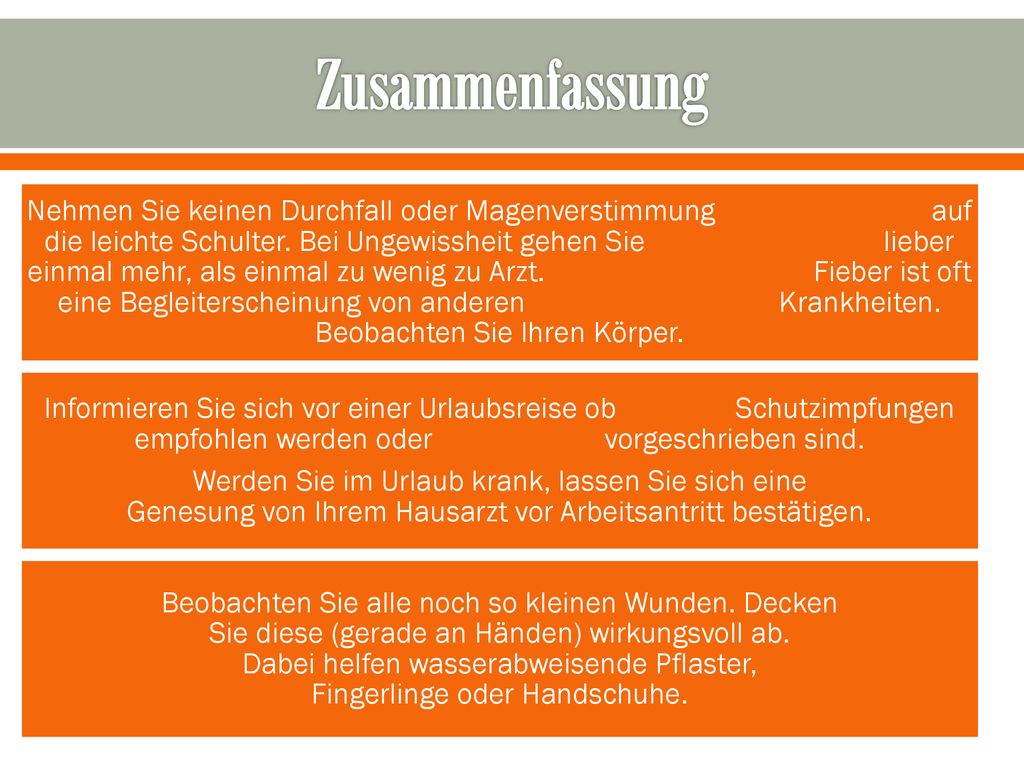 Zusammenfassung

Nehmen Sie keinen Durchfall oder Magenverstimmung auf die leichte Schulter. Bei Ungewissheit gehen Sie lieber einmal mehr, als einmal zu wenig zu Arzt. Fieber ist oft eine Begleiterscheinung von anderen Krankheiten. Beobachten Sie Ihren Körper.

Informieren Sie sich vor einer Urlaubsreise ob Schutzimpfungen empfohlen werden oder vorgeschrieben sind.

Werden Sie im Urlaub krank, lassen Sie sich eine Genesung von Ihrem Hausarzt vor Arbeitsantritt bestätigen.

Beobachten Sie alle noch so kleinen Wunden. Decken Sie diese (gerade an Händen) wirkungsvoll ab. Dabei helfen wasserabweisende Pflaster, Fingerlinge oder Handschuhe.